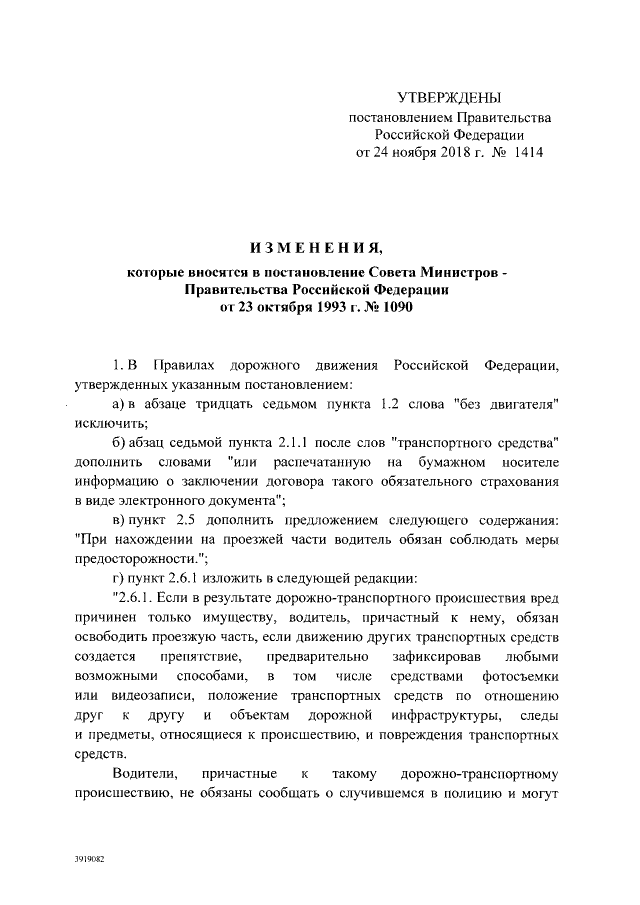 УТВЕРЖДЕНЫ
постановлением Правительства
Российской Федерации
от 24 ноября 2018 г. № 1414

ИЗМЕНЕНИЯ,
которые вносятся в постановление Совета Министров - Правительства Российской Федерации
от 23 октября 1993 г. № 1090

1. В Правилах дорожного движения Российской Федерации, утвержденных указанным постановлением:

а) в абзаце тридцать седьмом пункта 1.2 слова "без двигателя" исключить;

б) абзац седьмой пункта 2.1.1 после слов "транспортного средства" дополнить словами "или распечатанную на бумажном носителе информацию о заключении договора такого обязательного страхования в виде электронного документа";

в) пункт 2.5 дополнить предложением следующего содержания: "При нахождении на проезжей части водитель обязан соблюдать меры предосторожности.";

г) пункт 2.6.1 изложить в следующей редакции:

"2.6.1. Если в результате дорожно-транспортного происшествия вред причинен только имуществу, водитель, причастный к нему, обязан освободить проезжую часть, если движению других транспортных средств создается препятствие, предварительно зафиксировав любыми возможными способами, в том числе средствами фотосъемки или видеозаписи, положение транспортных средств по отношению друг к другу и объектам дорожной инфраструктуры, следы и предметы, относящиеся к происшествию, и повреждения транспортных средств.

Водители, причастные к такому дорожно-транспортному происшествию, не обязаны сообщать о случившемся в полицию и могут

3919082